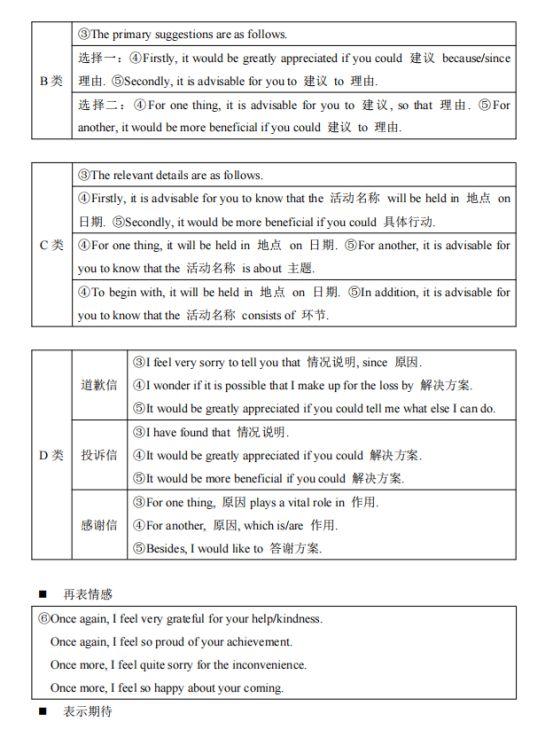 | B 类 | ③The primary suggestions are as follows. |
|---|---|
| | 选择一：④Firstly, it would be greatly appreciated if you could 建议 because/since 理由. ⑤Secondly, it is advisable for you to 建议 to 理由. |
| | 选择二：④For one thing, it is advisable for you to 建议, so that 理由. ⑤For another, it would be more beneficial if you could 建议 to 理由. |

| C 类 | ③The relevant details are as follows. |
|---|---|
| | ④Firstly, it is advisable for you to know that the 活动名称 will be held in 地点 on 日期. ⑤Secondly, it would be more beneficial if you could 具体行动. |
| | ④For one thing, it will be held in 地点 on 日期. ⑤For another, it is advisable for you to know that the 活动名称 is about 主题. |
| | ④To begin with, it will be held in 地点 on 日期. ⑤In addition, it is advisable for you to know that the 活动名称 consists of 环节. |

| D 类 | 道歉信 | ③I feel very sorry to tell you that 情况说明, since 原因. ④I wonder if it is possible that I make up for the loss by 解决方案. ⑤It would be greatly appreciated if you could tell me what else I can do. |
|---|---|---|
| | 投诉信 | ③I have found that 情况说明. ④It would be greatly appreciated if you could 解决方案. ⑤It would be more beneficial if you could 解决方案. |
| | 感谢信 | ③For one thing, 原因 plays a vital role in 作用. ④For another, 原因, which is/are 作用. ⑤Besides, I would like to 答谢方案. |

■ 再表情感

⑥Once again, I feel very grateful for your help/kindness.
Once again, I feel so proud of your achievement.
Once more, I feel quite sorry for the inconvenience.
Once more, I feel so happy about your coming.

■ 表示期待